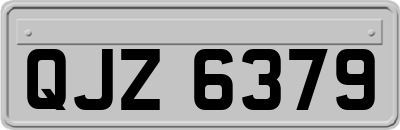 QJZ 6379